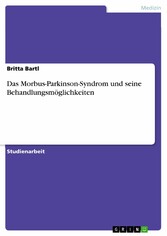 Medizin

Britta Bartl

Das Morbus-Parkinson-Syndrom und seine Behandlungsmöglichkeiten

Studienarbeit

GRIN